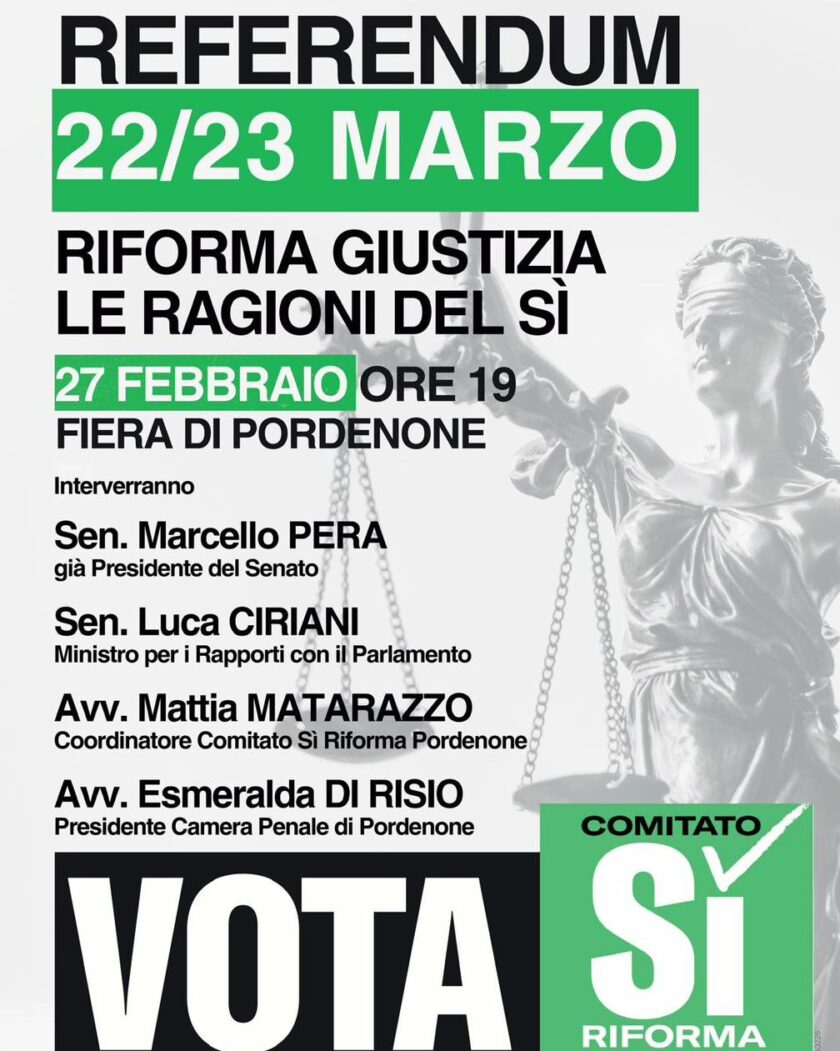 REFERENDUM
22/23 MARZO

RIFORMA GIUSTIZIA
LE RAGIONI DEL SÌ

27 FEBBRAIO ORE 19
FIERA DI PORDENONE

Interverranno

Sen. Marcello PERA
già Presidente del Senato

Sen. Luca CIRIANI
Ministro per i Rapporti con il Parlamento

Avv. Mattia MATARAZZO
Coordinatore Comitato Sì Riforma Pordenone

Avv. Esmeralda DI RISIO
Presidente Camera Penale di Pordenone

VOTA

COMITATO
SÌ
RIFORMA